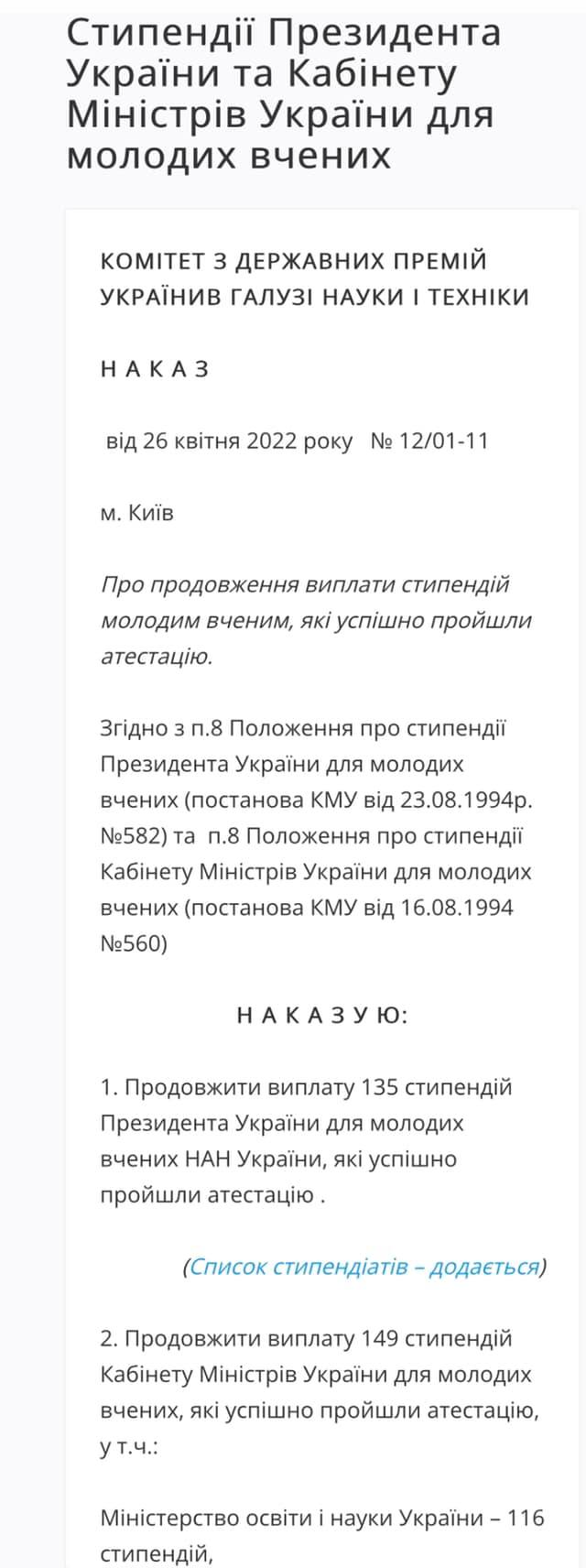 Стипендії Президента України та Кабінету Міністрів України для молодих вчених

КОМІТЕТ З ДЕРЖАВНИХ ПРЕМІЙ УКРАЇНИВ ГАЛУЗІ НАУКИ І ТЕХНІКИ

Н А К А З

від 26 квітня 2022 року № 12/01-11

м. Київ

Про продовження виплати стипендій молодим вченим, які успішно пройшли атестацію.

Згідно з п.8 Положення про стипендії Президента України для молодих вчених (постанова КМУ від 23.08.1994р. №582) та п.8 Положення про стипендії Кабінету Міністрів України для молодих вчених (постанова КМУ від 16.08.1994 №560)

Н А К А З У Ю:

1. Продовжити виплату 135 стипендій Президента України для молодих вчених НАН України, які успішно пройшли атестацію .

(Список стипендіатів – додається)

2. Продовжити виплату 149 стипендій Кабінету Міністрів України для молодих вчених, які успішно пройшли атестацію, у т.ч.:

Міністерство освіти і науки України – 116 стипендій,